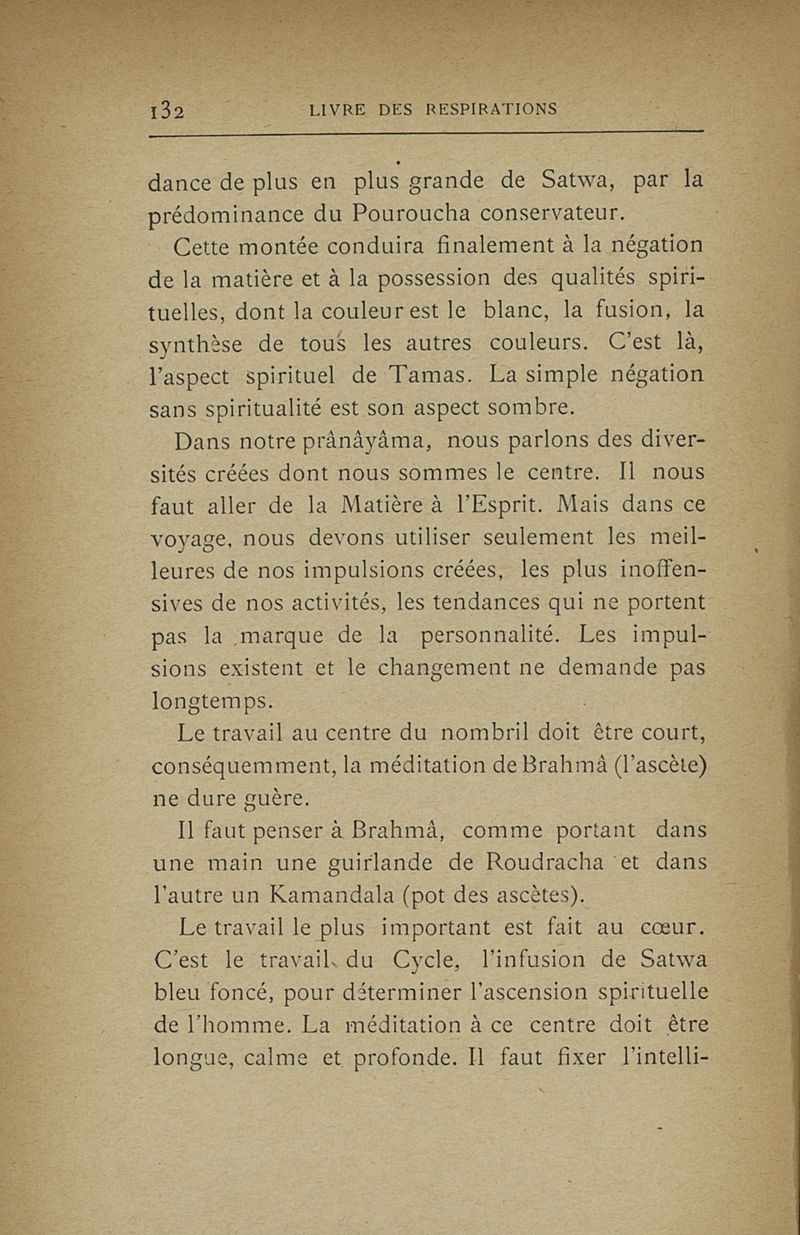 132 LIVRE DES RESPIRATIONS

dance de plus en plus grande de Satwa, par la prédominance du Pouroucha conservateur.

Cette montée conduira finalement à la négation de la matière et à la possession des qualités spirituelles, dont la couleur est le blanc, la fusion, la synthèse de tous les autres couleurs. C'est là, l'aspect spirituel de Tamas. La simple négation sans spiritualité est son aspect sombre.

Dans notre prânâyâma, nous parlons des diversités créées dont nous sommes le centre. Il nous faut aller de la Matière à l'Esprit. Mais dans ce voyage, nous devons utiliser seulement les meilleures de nos impulsions créées, les plus inoffensives de nos activités, les tendances qui ne portent pas la marque de la personnalité. Les impulsions existent et le changement ne demande pas longtemps.

Le travail au centre du nombril doit être court, conséquemment, la méditation de Brahmâ (l'ascète) ne dure guère.

Il faut penser à Brahmâ, comme portant dans une main une guirlande de Roudracha et dans l'autre un Kamandala (pot des ascètes).

Le travail le plus important est fait au cœur. C'est le travail du Cycle, l'infusion de Satwa bleu foncé, pour déterminer l'ascension spirituelle de l'homme. La méditation à ce centre doit être longue, calme et profonde. Il faut fixer l'intelli-